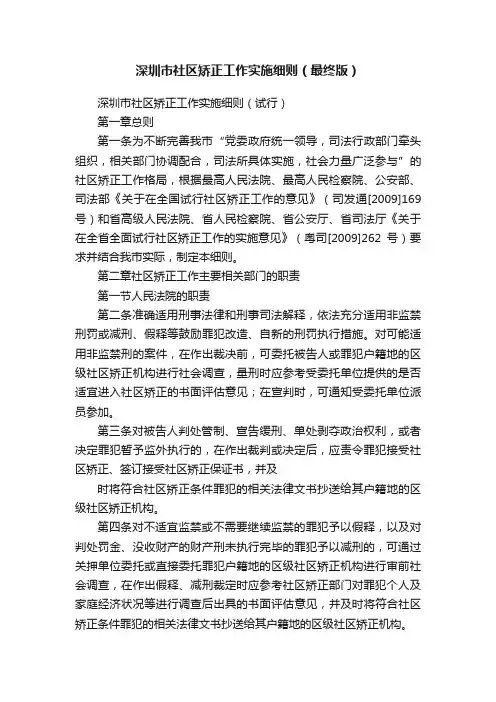 深圳市社区矫正工作实施细则（最终版）

深圳市社区矫正工作实施细则（试行）

第一章总则

第一条为不断完善我市“党委政府统一领导，司法行政部门牵头组织，相关部门协调配合，司法所具体实施，社会力量广泛参与”的社区矫正工作格局，根据最高人民法院、最高人民检察院、公安部、司法部《关于在全国试行社区矫正工作的意见》（司发通[2009]169号）和省高级人民法院、省人民检察院、省公安厅、省司法厅《关于在全省全面试行社区矫正工作的实施意见》（粤司[2009]262 号）要求并结合我市实际，制定本细则。

第二章社区矫正工作主要相关部门的职责

第一节人民法院的职责

第二条准确适用刑事法律和刑事司法解释，依法充分适用非监禁刑罚或减刑、假释等鼓励罪犯改造、自新的刑罚执行措施。对可能适用非监禁刑的案件，在作出裁决前，可委托被告人或罪犯户籍地的区级社区矫正机构进行社会调查，量刑时应参考受委托单位提供的是否适宜进入社区矫正的书面评估意见；在宣判时，可通知受委托单位派员参加。

第三条对被告人判处管制、宣告缓刑、单处剥夺政治权利，或者决定罪犯暂予监外执行的，在作出裁判或决定后，应责令罪犯接受社区矫正、签订接受社区矫正保证书，并及

时将符合社区矫正条件罪犯的相关法律文书抄送给其户籍地的区级社区矫正机构。

第四条对不适宜监禁或不需要继续监禁的罪犯予以假释，以及对判处罚金、没收财产的财产刑未执行完毕的罪犯予以减刑的，可通过关押单位委托或直接委托罪犯户籍地的区级社区矫正机构进行审前社会调查，在作出假释、减刑裁定时应参考社区矫正部门对罪犯个人及家庭经济状况等进行调查后出具的书面评估意见，并及时将符合社区矫正条件罪犯的相关法律文书抄送给其户籍地的区级社区矫正机构。